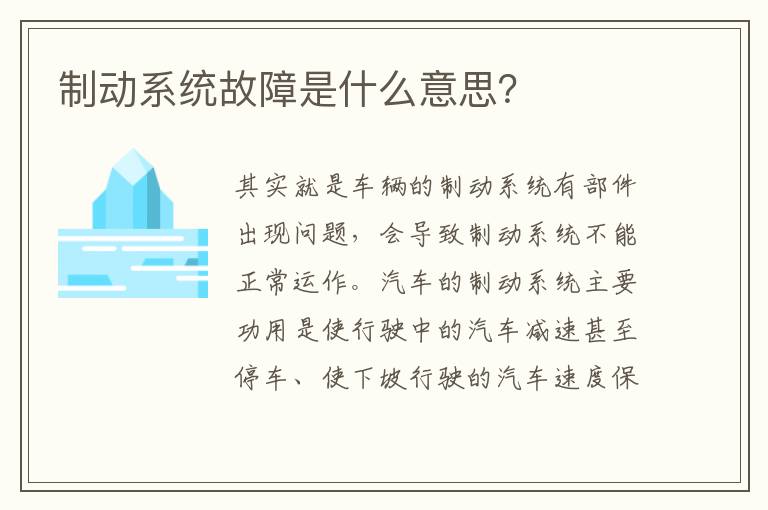 制动系统故障是什么意思?

其实就是车辆的制动系统有部件出现问题，会导致制动系统不能正常运作。汽车的制动系统主要功用是使行驶中的汽车减速甚至停车、使下坡行驶的汽车速度保